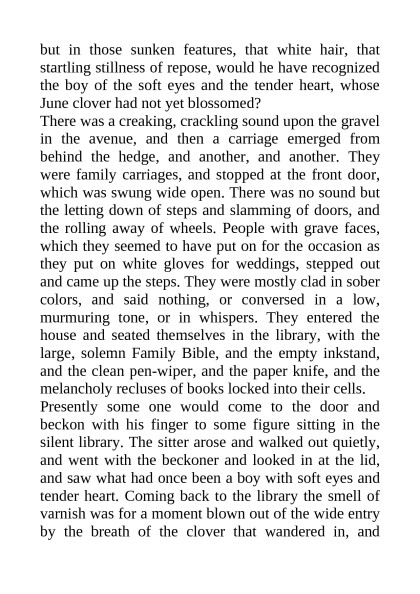 but in those sunken features, that white hair, that startling stillness of repose, would he have recognized the boy of the soft eyes and the tender heart, whose June clover had not yet blossomed?

There was a creaking, crackling sound upon the gravel in the avenue, and then a carriage emerged from behind the hedge, and another, and another. They were family carriages, and stopped at the front door, which was swung wide open. There was no sound but the letting down of steps and slamming of doors, and the rolling away of wheels. People with grave faces, which they seemed to have put on for the occasion as they put on white gloves for weddings, stepped out and came up the steps. They were mostly clad in sober colors, and said nothing, or conversed in a low, murmuring tone, or in whispers. They entered the house and seated themselves in the library, with the large, solemn Family Bible, and the empty inkstand, and the clean pen-wiper, and the paper knife, and the melancholy recluses of books locked into their cells.

Presently some one would come to the door and beckon with his finger to some figure sitting in the silent library. The sitter arose and walked out quietly, and went with the beckoner and looked in at the lid, and saw what had once been a boy with soft eyes and tender heart. Coming back to the library the smell of varnish was for a moment blown out of the wide entry by the breath of the clover that wandered in, and